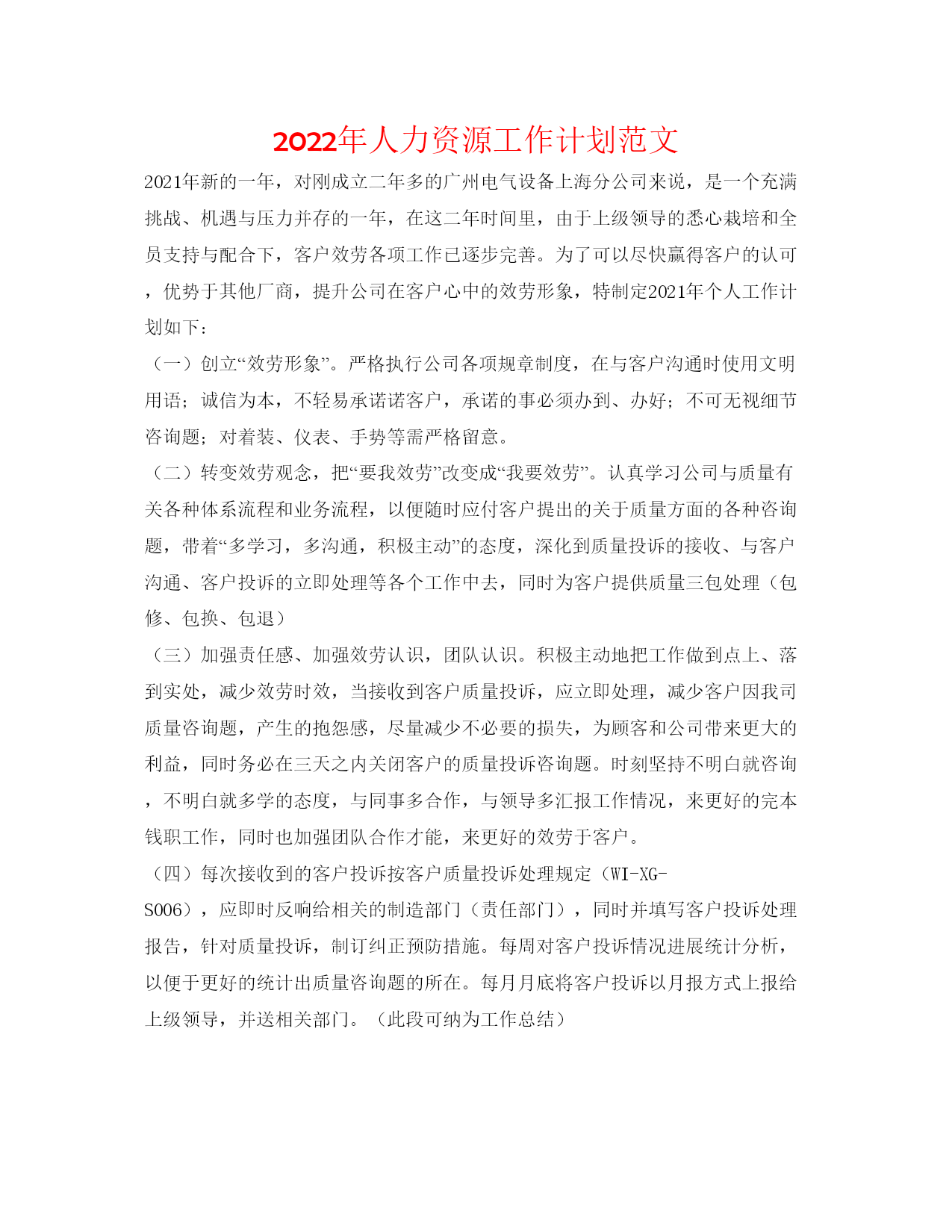 2022年人力资源工作计划范文

2021年新的一年，对刚成立二年多的广州电气设备上海分公司来说，是一个充满挑战、机遇与压力并存的一年，在这二年时间里，由于上级领导的悉心栽培和全员支持与配合下，客户效劳各项工作已逐步完善。为了可以尽快赢得客户的认可，优势于其他厂商，提升公司在客户心中的效劳形象，特制定2021年个人工作计划如下：

（一）创立“效劳形象”。严格执行公司各项规章制度，在与客户沟通时使用文明用语；诚信为本，不轻易承诺诺客户，承诺的事必须办到、办好；不可无视细节咨询题；对着装、仪表、手势等需严格留意。

（二）转变效劳观念，把“要我效劳”改变成“我要效劳”。认真学习公司与质量有关各种体系流程和业务流程，以便随时应付客户提出的关于质量方面的各种咨询题，带着“多学习，多沟通，积极主动”的态度，深化到质量投诉的接收、与客户沟通、客户投诉的立即处理等各个工作中去，同时为客户提供质量三包处理（包修、包换、包退）

（三）加强责任感、加强效劳认识，团队认识。积极主动地把工作做到点上、落到实处，减少效劳时效，当接收到客户质量投诉，应立即处理，减少客户因我司质量咨询题，产生的抱怨感，尽量减少不必要的损失，为顾客和公司带来更大的利益，同时务必在三天之内关闭客户的质量投诉咨询题。时刻坚持不明白就咨询，不明白就多学的态度，与同事多合作，与领导多汇报工作情况，来更好的完本钱职工作，同时也加强团队合作才能，来更好的效劳于客户。

（四）每次接收到的客户投诉按客户质量投诉处理规定（WI-XG-S006），应即时反响给相关的制造部门（责任部门），同时并填写客户投诉处理报告，针对质量投诉，制订纠正预防措施。每周对客户投诉情况进展统计分析，以便于更好的统计出质量咨询题的所在。每月月底将客户投诉以月报方式上报给上级领导，并送相关部门。（此段可纳为工作总结）